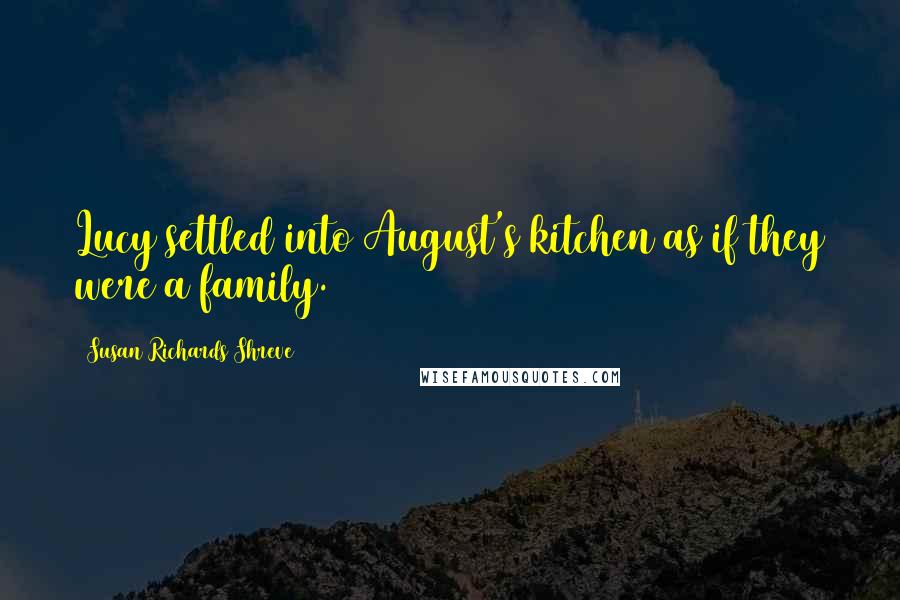 Lucy settled into August's kitchen as if they were a family.

Susan Richards Shreve

WISEFAMOUSQUOTES.COM